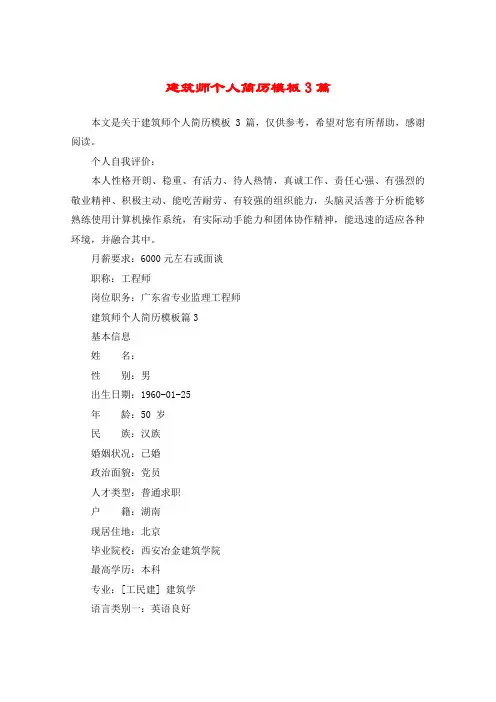 建筑师个人简历模板 3 篇

本文是关于建筑师个人简历模板 3 篇，仅供参考，希望对您有所帮助，感谢阅读。

个人自我评价：

本人性格开朗、稳重、有活力、待人热情，真诚工作、责任心强、有强烈的敬业精神、积极主动、能吃苦耐劳、有较强的组织能力，头脑灵活善于分析能够熟练使用计算机操作系统，有实际动手能力和团体协作精神，能迅速的适应各种环境，并融合其中。

月薪要求：6000 元左右或面谈

职称：工程师

岗位职务：广东省专业监理工程师

建筑师个人简历模板篇 3

基本信息

姓　　名：

性　　别：男

出生日期：1960-01-25

年　　龄：50 岁

民　　族：汉族

婚姻状况：已婚

政治面貌：党员

人才类型：普通求职

户　　籍：湖南

现居住地：北京

毕业院校：西安冶金建筑学院

最高学历：本科

专业：[工民建] 建筑学

语言类别一：英语良好